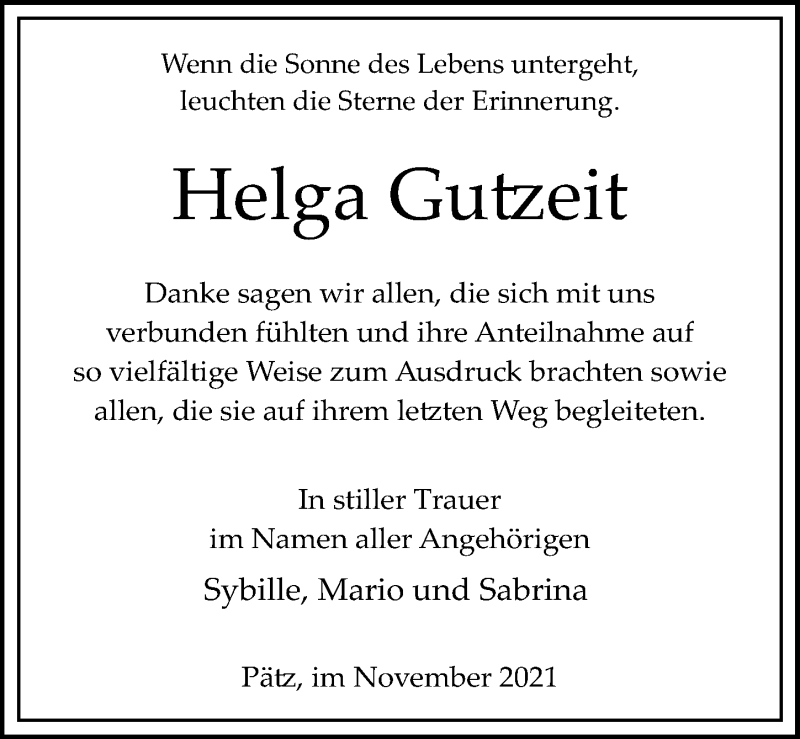 Wenn die Sonne des Lebens untergeht,
leuchten die Sterne der Erinnerung.

Helga Gutzeit

Danke sagen wir allen, die sich mit uns verbunden fühlten und ihre Anteilnahme auf so vielfältige Weise zum Ausdruck brachten sowie allen, die sie auf ihrem letzten Weg begleiteten.

In stiller Trauer
im Namen aller Angehörigen
Sybille, Mario und Sabrina

Pätz, im November 2021